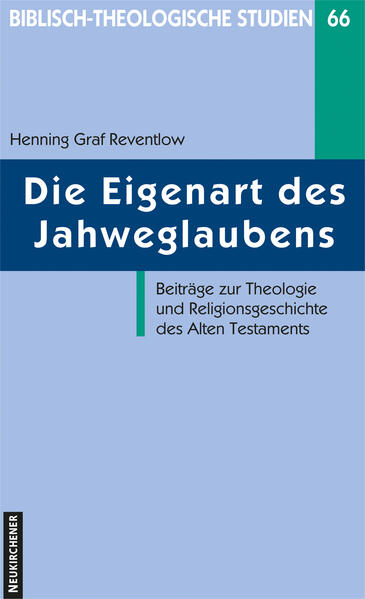 BIBLISCH-THEOLOGISCHE STUDIEN 66

Henning Graf Reventlow

Die Eigenart des Jahweglaubens

Beiträge zur Theologie und Religionsgeschichte des Alten Testaments

NEUKIRCHENER